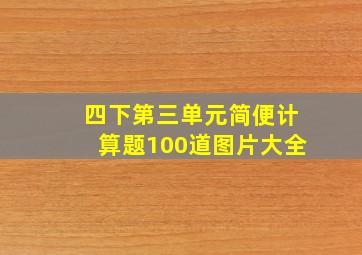 四下第三单元简便计算题100道图片大全